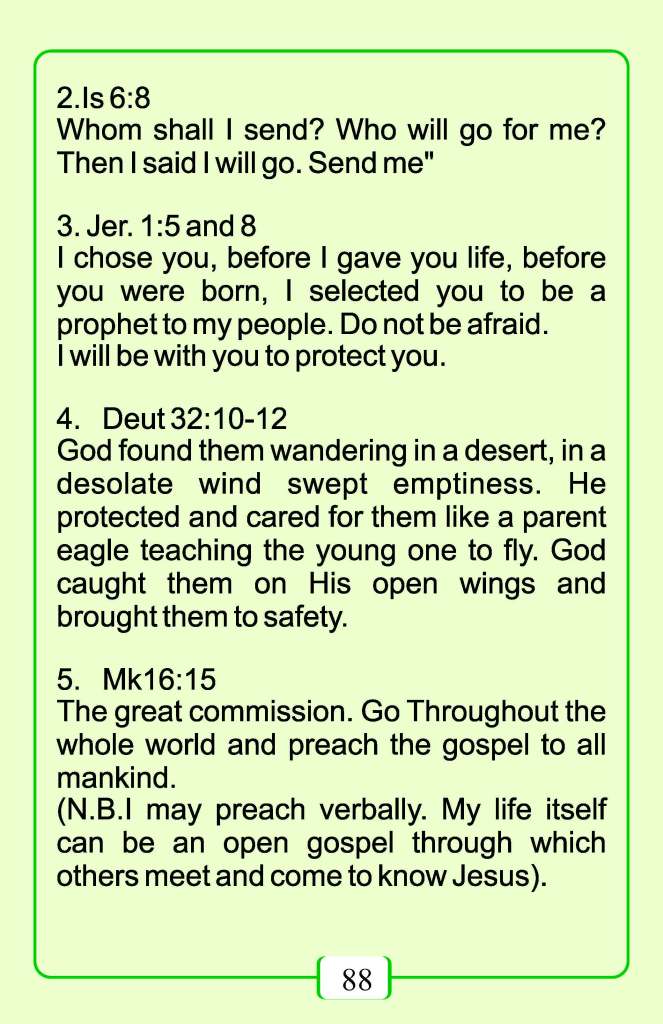 2.Is 6:8
Whom shall I send? Who will go for me? Then I said I will go. Send me"

3. Jer. 1:5 and 8
I chose you, before I gave you life, before you were born, I selected you to be a prophet to my people. Do not be afraid.
I will be with you to protect you.

4. Deut 32:10-12
God found them wandering in a desert, in a desolate wind swept emptiness. He protected and cared for them like a parent eagle teaching the young one to fly. God caught them on His open wings and brought them to safety.

5. Mk16:15
The great commission. Go Throughout the whole world and preach the gospel to all mankind.
(N.B.I may preach verbally. My life itself can be an open gospel through which others meet and come to know Jesus).

88